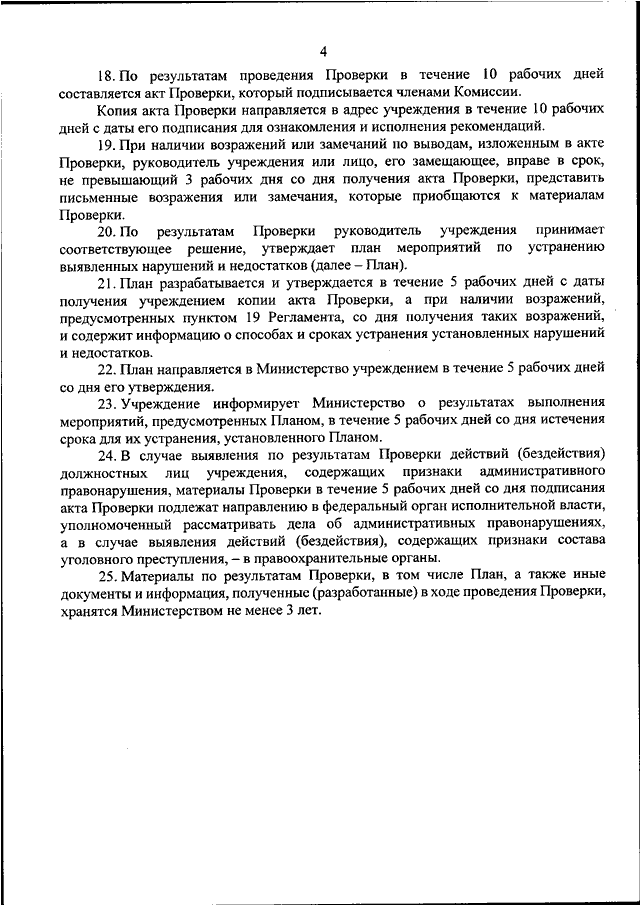 4

18. По результатам проведения Проверки в течение 10 рабочих дней составляется акт Проверки, который подписывается членами Комиссии.

Копия акта Проверки направляется в адрес учреждения в течение 10 рабочих дней с даты его подписания для ознакомления и исполнения рекомендаций.

19. При наличии возражений или замечаний по выводам, изложенным в акте Проверки, руководитель учреждения или лицо, его замещающее, вправе в срок, не превышающий 3 рабочих дня со дня получения акта Проверки, представить письменные возражения или замечания, которые приобщаются к материалам Проверки.

20. По результатам Проверки руководитель учреждения принимает соответствующее решение, утверждает план мероприятий по устранению выявленных нарушений и недостатков (далее – План).

21. План разрабатывается и утверждается в течение 5 рабочих дней с даты получения учреждением копии акта Проверки, а при наличии возражений, предусмотренных пунктом 19 Регламента, со дня получения таких возражений, и содержит информацию о способах и сроках устранения установленных нарушений и недостатков.

22. План направляется в Министерство учреждением в течение 5 рабочих дней со дня его утверждения.

23. Учреждение информирует Министерство о результатах выполнения мероприятий, предусмотренных Планом, в течение 5 рабочих дней со дня истечения срока для их устранения, установленного Планом.

24. В случае выявления по результатам Проверки действий (бездействия) должностных лиц учреждения, содержащих признаки административного правонарушения, материалы Проверки в течение 5 рабочих дней со дня подписания акта Проверки подлежат направлению в федеральный орган исполнительной власти, уполномоченный рассматривать дела об административных правонарушениях, а в случае выявления действий (бездействия), содержащих признаки состава уголовного преступления, – в правоохранительные органы.

25. Материалы по результатам Проверки, в том числе План, а также иные документы и информация, полученные (разработанные) в ходе проведения Проверки, хранятся Министерством не менее 3 лет.